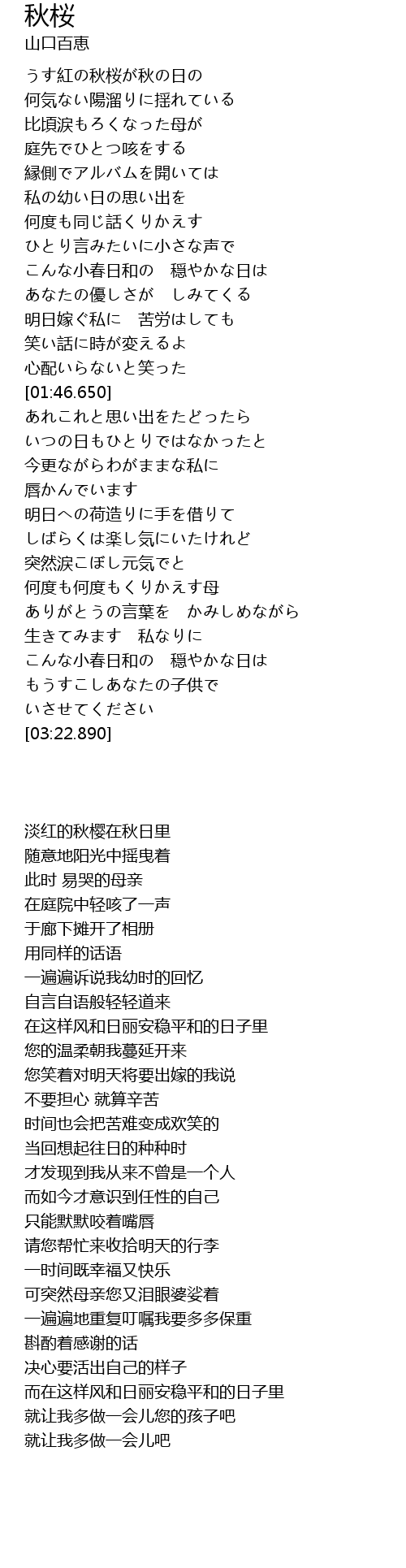 秋桜
山口百恵

うす紅の秋桜が秋の日の
何気ない陽溜りに揺れている
比頃涙もろくなった母が
庭先でひとつ咳をする
縁側でアルバムを開いては
私の幼い日の思い出を
何度も同じ話くりかえす
ひとり言みたいに小さな声で
こんな小春日和の　穏やかな日は
あなたの優しさが　しみてくる
明日嫁ぐ私に　苦労はしても
笑い話に時が変えるよ
心配いらないと笑った
[01:46.650]
あれこれと思い出をたどったら
いつの日もひとりではなかったと
今更ながらわがままな私に
唇かんでいます
明日への荷造りに手を借りて
しばらくは楽し気にいたけれど
突然涙こぼし元気でと
何度も何度もくりかえす母
ありがとうの言葉を　かみしめながら
生きてみます　私なりに
こんな小春日和の　穏やかな日は
もうすこしあなたの子供で
いさせてください
[03:22.890]

淡红的秋樱在秋日里
随意地阳光中摇曳着
此时 易哭的母亲
在庭院中轻咳了一声
于廊下摊开了相册
用同样的话语
一遍遍诉说我幼时的回忆
自言自语般轻轻道来
在这样风和日丽安稳平和的日子里
您的温柔朝我蔓延开来
您笑着对明天将要出嫁的我说
不要担心 就算辛苦
时间也会把苦难变成欢笑的
当回想起往日的种种时
才发现到我从来不曾是一个人
而如今才意识到任性的自己
只能默默咬着嘴唇
请您帮忙来收拾明天的行李
一时间既幸福又快乐
可突然母亲您又泪眼婆娑着
一遍遍地重复叮嘱我要多多保重
斟酌着感谢的话
决心要活出自己的样子
而在这样风和日丽安稳平和的日子里
就让我多做一会儿您的孩子吧
就让我多做一会儿吧